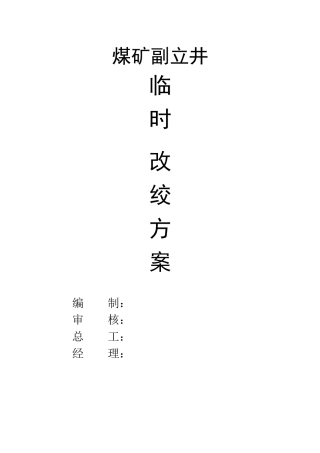 煤矿副立井

临

时

改

绞

方

案

编　　制：
审　　核：
总　　工：
经　　理：